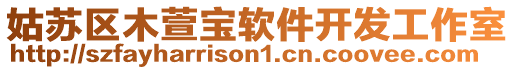 姑苏区木萱宝软件开发工作室
http://szfayharrison1.cn.coovee.com